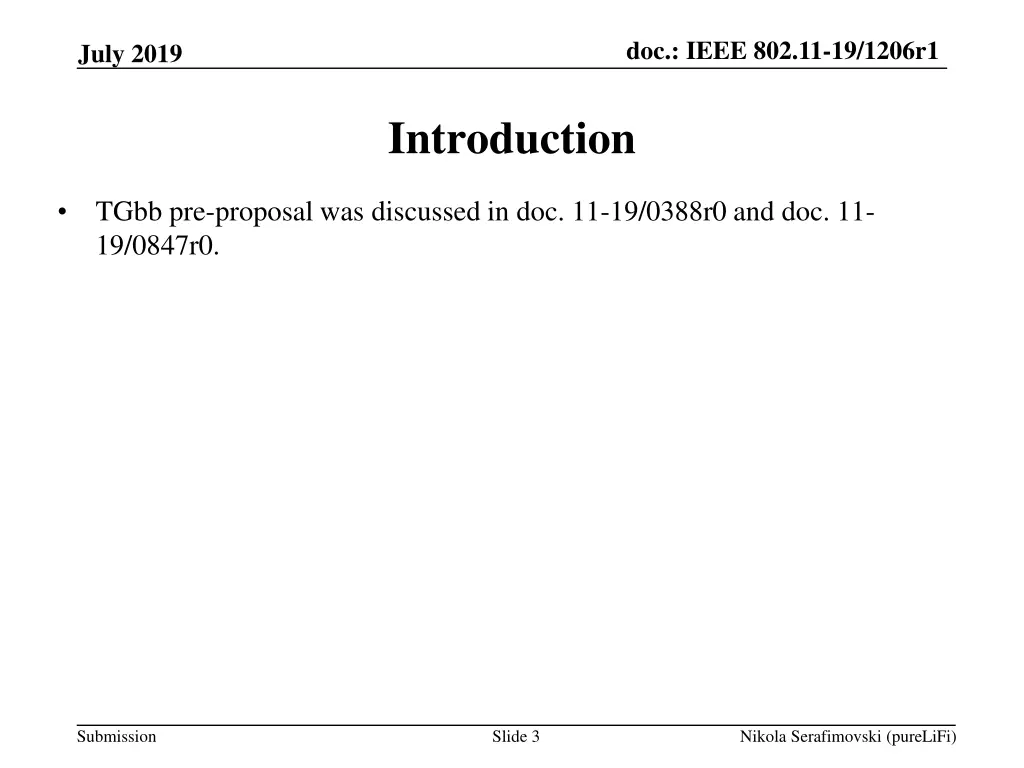 July 2019

doc.: IEEE 802.11-19/1206r1

Introduction

• TGbb pre-proposal was discussed in doc. 11-19/0388r0 and doc. 11-19/0847r0.

Submission

Slide 3

Nikola Serafimovski (pureLiFi)